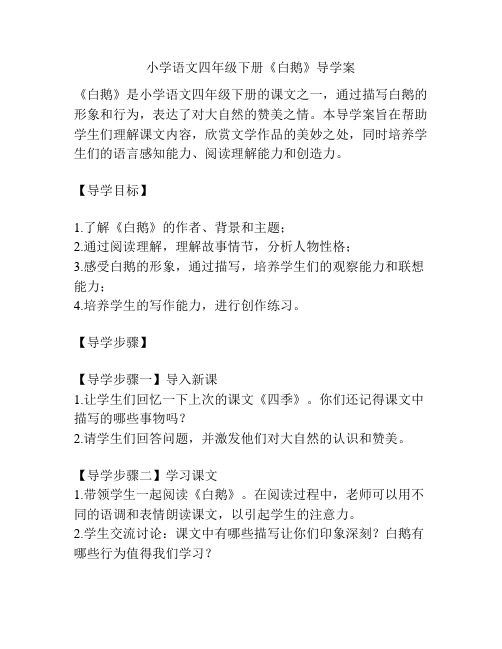 小学语文四年级下册《白鹅》导学案

《白鹅》是小学语文四年级下册的课文之一，通过描写白鹅的形象和行为，表达了对大自然的赞美之情。本导学案旨在帮助学生们理解课文内容，欣赏文学作品的美妙之处，同时培养学生们的语言感知能力、阅读理解能力和创造力。

【导学目标】

1.了解《白鹅》的作者、背景和主题；
2.通过阅读理解，理解故事情节，分析人物性格；
3.感受白鹅的形象，通过描写，培养学生们的观察能力和联想能力；
4.培养学生的写作能力，进行创作练习。

【导学步骤】

【导学步骤一】导入新课
1.让学生们回忆一下上次的课文《四季》。你们还记得课文中描写的哪些事物吗？
2.请学生们回答问题，并激发他们对大自然的认识和赞美。

【导学步骤二】学习课文
1.带领学生一起阅读《白鹅》。在阅读过程中，老师可以用不同的语调和表情朗读课文，以引起学生的注意力。
2.学生交流讨论：课文中有哪些描写让你们印象深刻？白鹅有哪些行为值得我们学习？